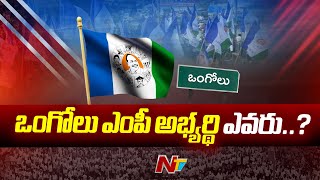 ఒంగోలు

ఒంగోలు ఎంపీ అభ్యర్థి ఎవరు..?

NTV